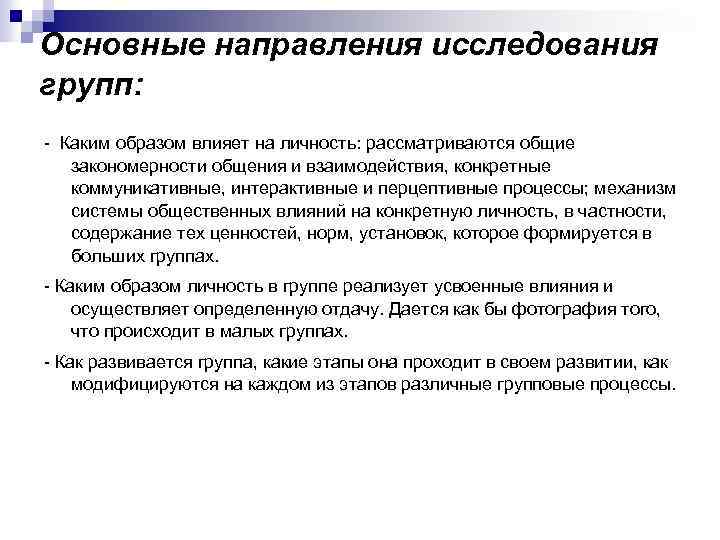 Основные направления исследования групп:

- Каким образом влияет на личность: рассматриваются общие закономерности общения и взаимодействия, конкретные коммуникативные, интерактивные и перцептивные процессы; механизм системы общественных влияний на конкретную личность, в частности, содержание тех ценностей, норм, установок, которое формируется в больших группах.

- Каким образом личность в группе реализует усвоенные влияния и осуществляет определенную отдачу. Дается как бы фотография того, что происходит в малых группах.

- Как развивается группа, какие этапы она проходит в своем развитии, как модифицируются на каждом из этапов различные групповые процессы.